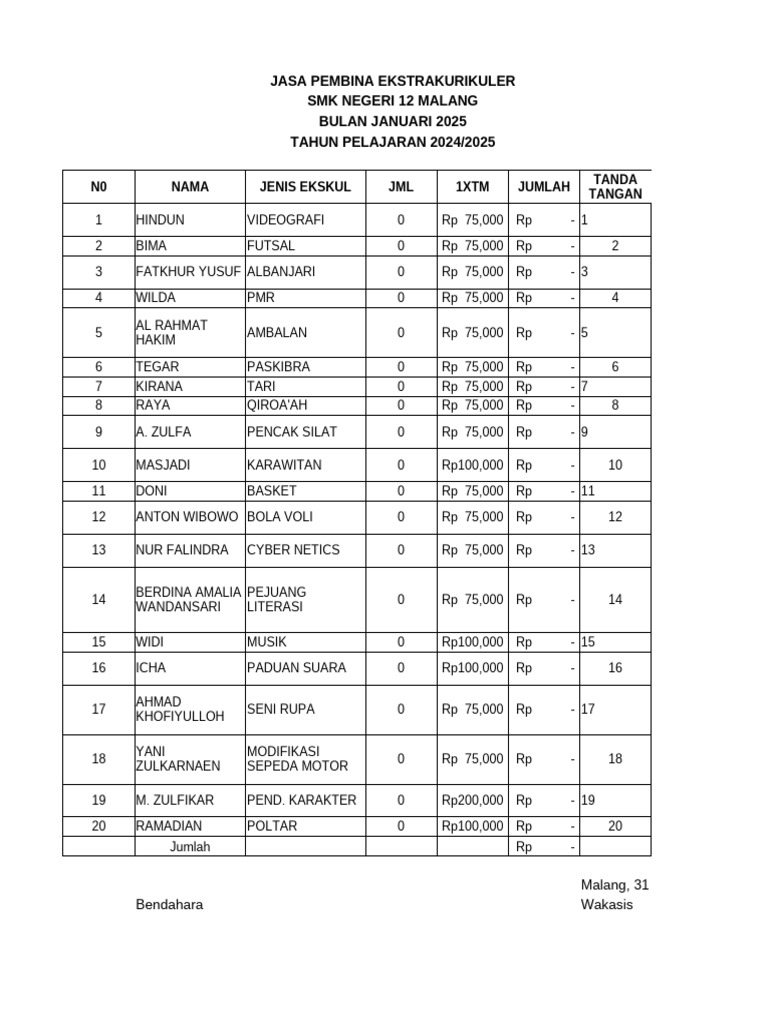 JASA PEMBINA EKSTRAKURIKULER
SMK NEGERI 12 MALANG
BULAN JANUARI 2025
TAHUN PELAJARAN 2024/2025

| N0 | NAMA | JENIS EKSKUL | JML | 1XTM | JUMLAH | TANDA TANGAN |
|---|---|---|---|---|---|---|
| 1 | HINDUN | VIDEOGRAFI | 0 | Rp 75,000 | Rp - | 1 |
| 2 | BIMA | FUTSAL | 0 | Rp 75,000 | Rp - | 2 |
| 3 | FATKHUR YUSUF | ALBANJARI | 0 | Rp 75,000 | Rp - | 3 |
| 4 | WILDA | PMR | 0 | Rp 75,000 | Rp - | 4 |
| 5 | AL RAHMAT HAKIM | AMBALAN | 0 | Rp 75,000 | Rp - | 5 |
| 6 | TEGAR | PASKIBRA | 0 | Rp 75,000 | Rp - | 6 |
| 7 | KIRANA | TARI | 0 | Rp 75,000 | Rp - | 7 |
| 8 | RAYA | QIROA'AH | 0 | Rp 75,000 | Rp - | 8 |
| 9 | A. ZULFA | PENCAK SILAT | 0 | Rp 75,000 | Rp - | 9 |
| 10 | MASJADI | KARAWITAN | 0 | Rp100,000 | Rp - | 10 |
| 11 | DONI | BASKET | 0 | Rp 75,000 | Rp - | 11 |
| 12 | ANTON WIBOWO | BOLA VOLI | 0 | Rp 75,000 | Rp - | 12 |
| 13 | NUR FALINDRA | CYBER NETICS | 0 | Rp 75,000 | Rp - | 13 |
| 14 | BERDINA AMALIA WANDANSARI | PEJUANG LITERASI | 0 | Rp 75,000 | Rp - | 14 |
| 15 | WIDI | MUSIK | 0 | Rp100,000 | Rp - | 15 |
| 16 | ICHA | PADUAN SUARA | 0 | Rp100,000 | Rp - | 16 |
| 17 | AHMAD KHOFIYULLOH | SENI RUPA | 0 | Rp 75,000 | Rp - | 17 |
| 18 | YANI ZULKARNAEN | MODIFIKASI SEPEDA MOTOR | 0 | Rp 75,000 | Rp - | 18 |
| 19 | M. ZULFIKAR | PEND. KARAKTER | 0 | Rp200,000 | Rp - | 19 |
| 20 | RAMADIAN | POLTAR | 0 | Rp100,000 | Rp - | 20 |
| | Jumlah | | | | Rp - | |

Malang, 31

Bendahara

Wakasis